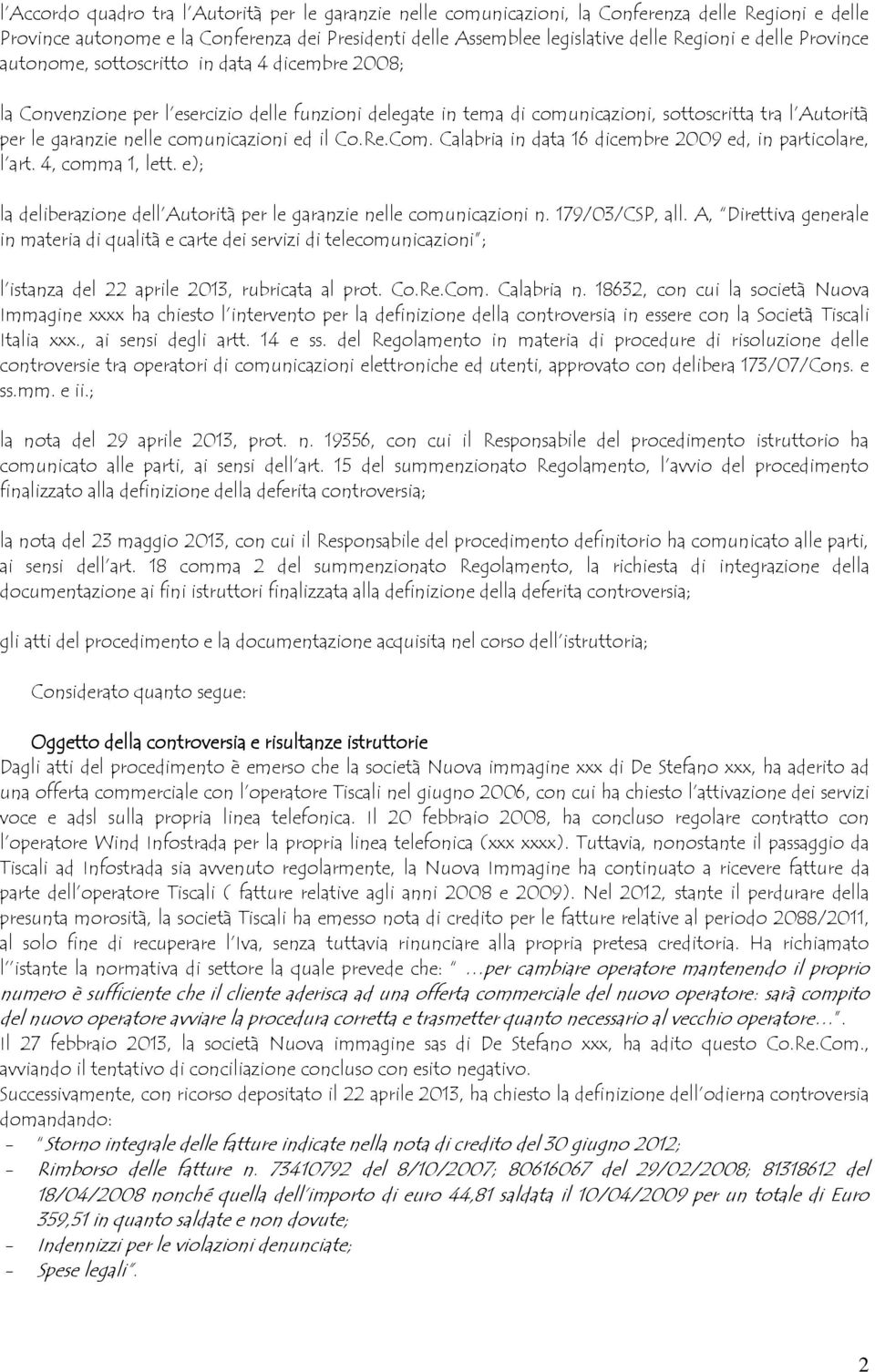 l'Accordo quadro tra l'Autorità per le garanzie nelle comunicazioni, la Conferenza delle Regioni e delle Province autonome e la Conferenza dei Presidenti delle Assemblee legislative delle Regioni e delle Province autonome, sottoscritto in data 4 dicembre 2008;

la Convenzione per l'esercizio delle funzioni delegate in tema di comunicazioni, sottoscritta tra l'Autorità per le garanzie nelle comunicazioni ed il Co.Re.Com. Calabria in data 16 dicembre 2009 ed, in particolare, l'art. 4, comma 1, lett. e);

la deliberazione dell'Autorità per le garanzie nelle comunicazioni n. 179/03/CSP, all. A, "Direttiva generale in materia di qualità e carte dei servizi di telecomunicazioni";

l'istanza del 22 aprile 2013, rubricata al prot. Co.Re.Com. Calabria n. 18632, con cui la società Nuova Immagine xxxx ha chiesto l'intervento per la definizione della controversia in essere con la Società Tiscali Italia xxx., ai sensi degli artt. 14 e ss. del Regolamento in materia di procedure di risoluzione delle controversie tra operatori di comunicazioni elettroniche ed utenti, approvato con delibera 173/07/Cons. e ss.mm. e ii.;

la nota del 29 aprile 2013, prot. n. 19356, con cui il Responsabile del procedimento istruttorio ha comunicato alle parti, ai sensi dell'art. 15 del summenzionato Regolamento, l'avvio del procedimento finalizzato alla definizione della deferita controversia;

la nota del 23 maggio 2013, con cui il Responsabile del procedimento definitorio ha comunicato alle parti, ai sensi dell'art. 18 comma 2 del summenzionato Regolamento, la richiesta di integrazione della documentazione ai fini istruttori finalizzata alla definizione della deferita controversia;

gli atti del procedimento e la documentazione acquisita nel corso dell'istruttoria;

Considerato quanto segue:

Oggetto della controversia e risultanze istruttorie
Dagli atti del procedimento è emerso che la società Nuova immagine xxx di De Stefano xxx, ha aderito ad una offerta commerciale con l'operatore Tiscali nel giugno 2006, con cui ha chiesto l'attivazione dei servizi voce e adsl sulla propria linea telefonica. Il 20 febbraio 2008, ha concluso regolare contratto con l'operatore Wind Infostrada per la propria linea telefonica (xxx xxxx). Tuttavia, nonostante il passaggio da Tiscali ad Infostrada sia avvenuto regolarmente, la Nuova Immagine ha continuato a ricevere fatture da parte dell'operatore Tiscali ( fatture relative agli anni 2008 e 2009). Nel 2012, stante il perdurare della presunta morosità, la società Tiscali ha emesso nota di credito per le fatture relative al periodo 2088/2011, al solo fine di recuperare l'Iva, senza tuttavia rinunciare alla propria pretesa creditoria. Ha richiamato l''istante la normativa di settore la quale prevede che: " …per cambiare operatore mantenendo il proprio numero è sufficiente che il cliente aderisca ad una offerta commerciale del nuovo operatore: sarà compito del nuovo operatore avviare la procedura corretta e trasmetter quanto necessario al vecchio operatore…".
Il 27 febbraio 2013, la società Nuova immagine sas di De Stefano xxx, ha adito questo Co.Re.Com., avviando il tentativo di conciliazione concluso con esito negativo.
Successivamente, con ricorso depositato il 22 aprile 2013, ha chiesto la definizione dell'odierna controversia domandando:
- "Storno integrale delle fatture indicate nella nota di credito del 30 giugno 2012;
- Rimborso delle fatture n. 73410792 del 8/10/2007; 80616067 del 29/02/2008; 81318612 del 18/04/2008 nonché quella dell'importo di euro 44,81 saldata il 10/04/2009 per un totale di Euro 359,51 in quanto saldate e non dovute;
- Indennizzi per le violazioni denunciate;
- Spese legali".

2